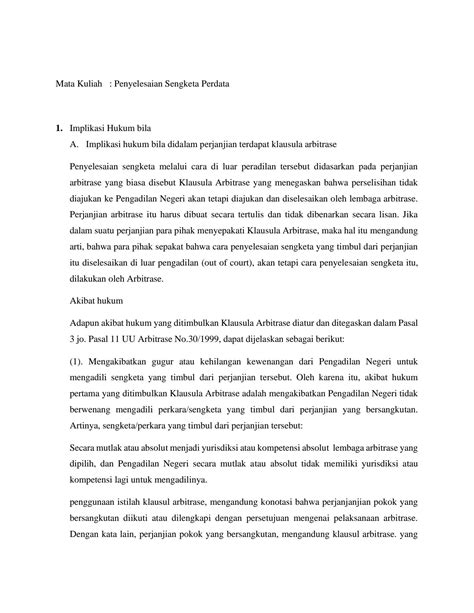 Mata Kuliah : Penyelesaian Sengketa Perdata

1. Implikasi Hukum bila

A. Implikasi hukum bila didalam perjanjian terdapat klausula arbitrase

Penyelesaian sengketa melalui cara di luar peradilan tersebut didasarkan pada perjanjian arbitrase yang biasa disebut Klausula Arbitrase yang menegaskan bahwa perselisihan tidak diajukan ke Pengadilan Negeri akan tetapi diajukan dan diselesaikan oleh lembaga arbitrase. Perjanjian arbitrase itu harus dibuat secara tertulis dan tidak dibenarkan secara lisan. Jika dalam suatu perjanjian para pihak menyepakati Klausula Arbitrase, maka hal itu mengandung arti, bahwa para pihak sepakat bahwa cara penyelesaian sengketa yang timbul dari perjanjian itu diselesaikan di luar pengadilan (out of court), akan tetapi cara penyelesaian sengketa itu, dilakukan oleh Arbitrase.

Akibat hukum

Adapun akibat hukum yang ditimbulkan Klausula Arbitrase diatur dan ditegaskan dalam Pasal 3 jo. Pasal 11 UU Arbitrase No.30/1999, dapat dijelaskan sebagai berikut:

(1). Mengakibatkan gugur atau kehilangan kewenangan dari Pengadilan Negeri untuk mengadili sengketa yang timbul dari perjanjian tersebut. Oleh karena itu, akibat hukum pertama yang ditimbulkan Klausula Arbitrase adalah mengakibatkan Pengadilan Negeri tidak berwenang mengadili perkara/sengketa yang timbul dari perjanjian yang bersangkutan. Artinya, sengketa/perkara yang timbul dari perjanjian tersebut:

Secara mutlak atau absolut menjadi yurisdiksi atau kompetensi absolut lembaga arbitrase yang dipilih, dan Pengadilan Negeri secara mutlak atau absolut tidak memiliki yurisdiksi atau kompetensi lagi untuk mengadilinya.

penggunaan istilah klausul arbitrase, mengandung konotasi bahwa perjanjanjian pokok yang bersangkutan diikuti atau dilengkapi dengan persetujuan mengenai pelaksanaan arbitrase. Dengan kata lain, perjanjian pokok yang bersangkutan, mengandung klausul arbitrase. yang